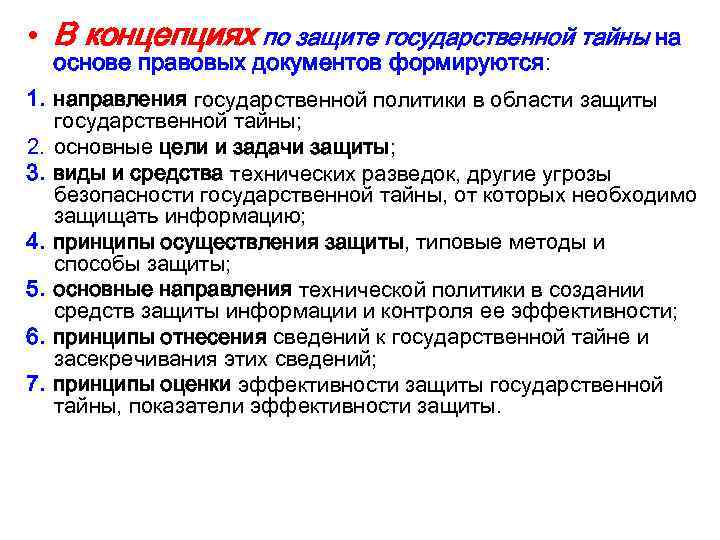 • В концепциях по защите государственной тайны на основе правовых документов формируются:

1. направления государственной политики в области защиты государственной тайны;
2. основные цели и задачи защиты;
3. виды и средства технических разведок, другие угрозы безопасности государственной тайны, от которых необходимо защищать информацию;
4. принципы осуществления защиты, типовые методы и способы защиты;
5. основные направления технической политики в создании средств защиты информации и контроля ее эффективности;
6. принципы отнесения сведений к государственной тайне и засекречивания этих сведений;
7. принципы оценки эффективности защиты государственной тайны, показатели эффективности защиты.